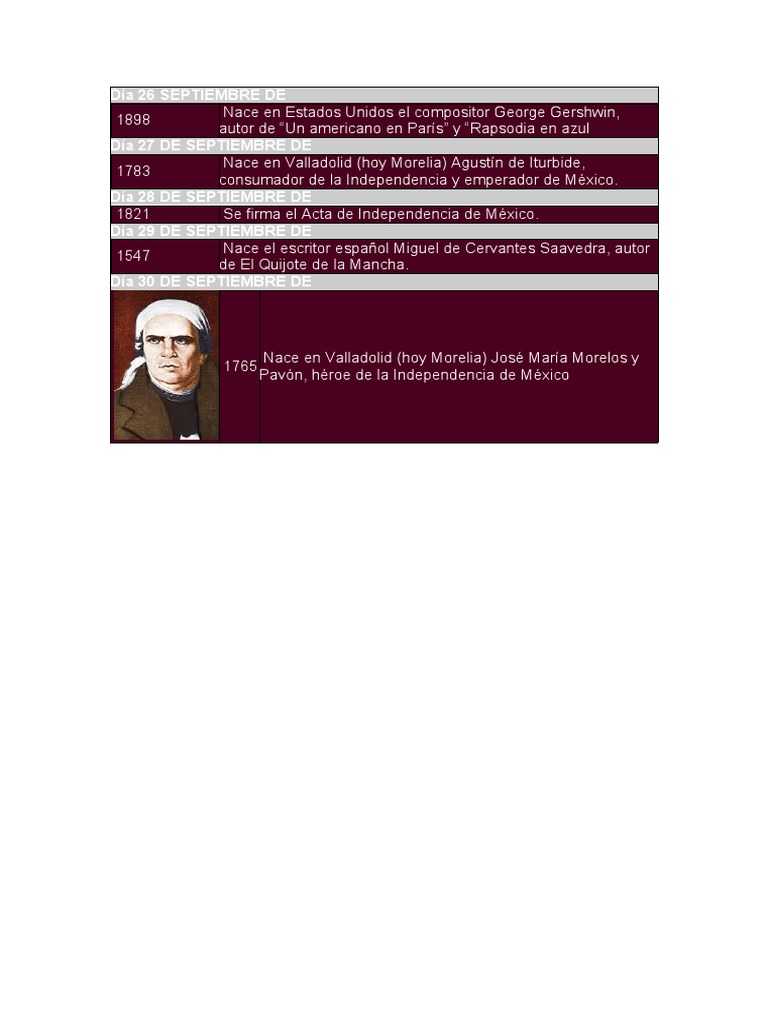 | Día 26 SEPTIEMBRE DE | |
|---|---|
| 1898 | Nace en Estados Unidos el compositor George Gershwin, autor de "Un americano en París" y "Rapsodia en azul |
| Día 27 DE SEPTIEMBRE DE | |
| 1783 | Nace en Valladolid (hoy Morelia) Agustín de Iturbide, consumador de la Independencia y emperador de México. |
| Día 28 DE SEPTIEMBRE DE | |
| 1821 | Se firma el Acta de Independencia de México. |
| Día 29 DE SEPTIEMBRE DE | |
| 1547 | Nace el escritor español Miguel de Cervantes Saavedra, autor de El Quijote de la Mancha. |
| Día 30 DE SEPTIEMBRE DE | |
| 1765 | Nace en Valladolid (hoy Morelia) José María Morelos y Pavón, héroe de la Independencia de México |